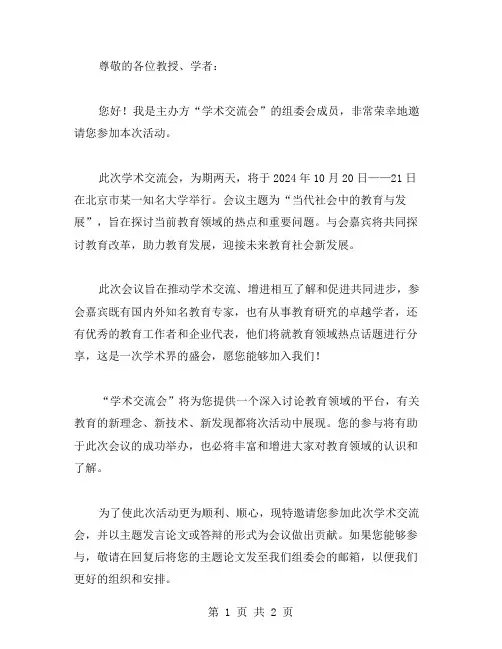 尊敬的各位教授、学者：

您好！我是主办方“学术交流会”的组委会成员，非常荣幸地邀请您参加本次活动。

此次学术交流会，为期两天，将于 2024 年 10 月 20 日——21 日在北京市某一知名大学举行。会议主题为“当代社会中的教育与发展”，旨在探讨当前教育领域的热点和重要问题。与会嘉宾将共同探讨教育改革，助力教育发展，迎接未来教育社会新发展。

此次会议旨在推动学术交流、增进相互了解和促进共同进步，参会嘉宾既有国内外知名教育专家，也有从事教育研究的卓越学者，还有优秀的教育工作者和企业代表，他们将就教育领域热点话题进行分享，这是一次学术界的盛会，愿您能够加入我们！

“学术交流会”将为您提供一个深入讨论教育领域的平台，有关教育的新理念、新技术、新发现都将次活动中展现。您的参与将有助于此次会议的成功举办，也必将丰富和增进大家对教育领域的认识和了解。

为了使此次活动更为顺利、顺心，现特邀请您参加此次学术交流会，并以主题发言论文或答辩的形式为会议做出贡献。如果您能够参与，敬请在回复后将您的主题论文发至我们组委会的邮箱，以便我们更好的组织和安排。

第 1 页 共 2 页